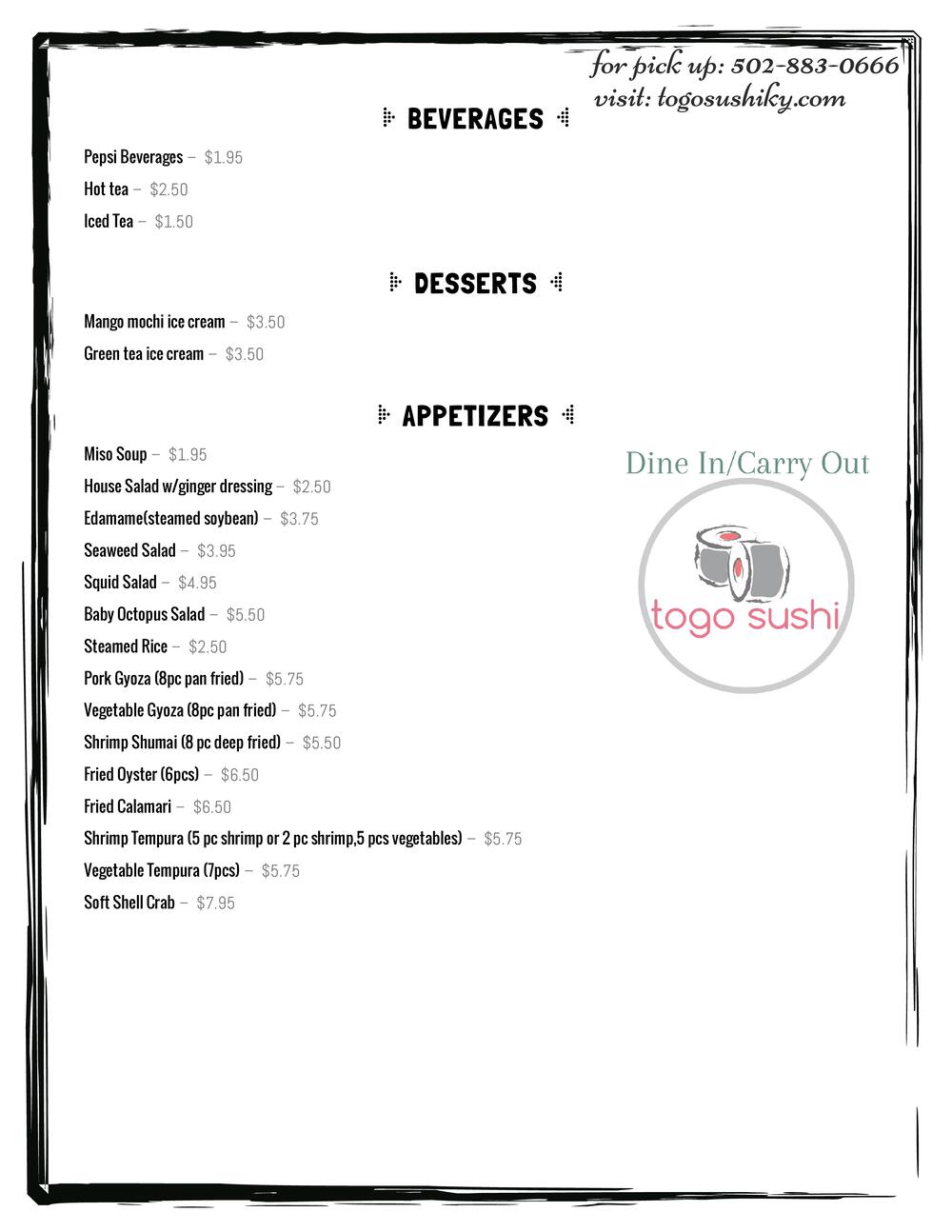 for pick up: 502-883-0666
visit: togosushiky.com

BEVERAGES

Pepsi Beverages – $1.95

Hot tea – $2.50

Iced Tea – $1.50

DESSERTS

Mango mochi ice cream – $3.50

Green tea ice cream – $3.50

APPETIZERS

Miso Soup – $1.95

House Salad w/ginger dressing – $2.50

Edamame(steamed soybean) – $3.75

Seaweed Salad – $3.95

Squid Salad – $4.95

Baby Octopus Salad – $5.50

Steamed Rice – $2.50

Pork Gyoza (8pc pan fried) – $5.75

Vegetable Gyoza (8pc pan fried) – $5.75

Shrimp Shumai (8 pc deep fried) – $5.50

Fried Oyster (6pcs) – $6.50

Fried Calamari – $6.50

Shrimp Tempura (5 pc shrimp or 2 pc shrimp,5 pcs vegetables) – $5.75

Vegetable Tempura (7pcs) – $5.75

Soft Shell Crab – $7.95

Dine In/Carry Out

togo sushi